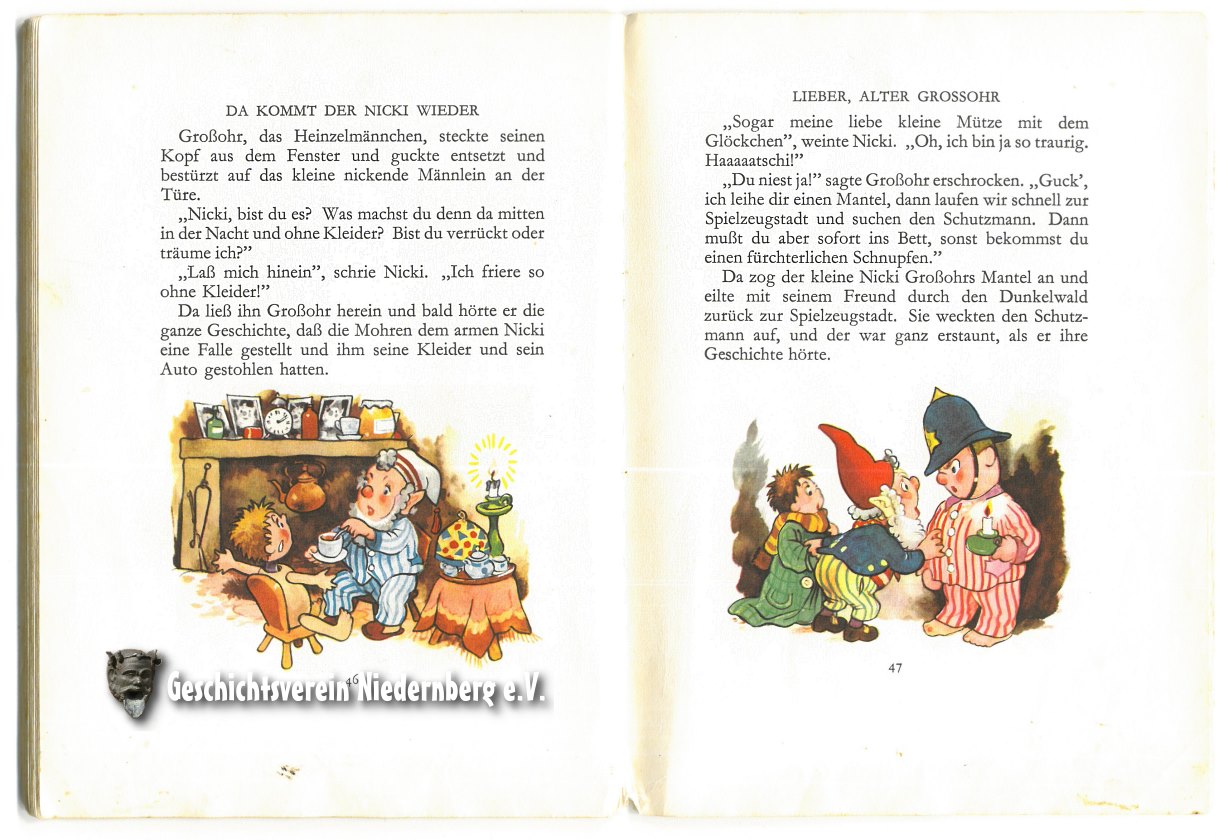 DA KOMMT DER NICKI WIEDER

Großohr, das Heinzelmännchen, steckte seinen Kopf aus dem Fenster und guckte entsetzt und bestürzt auf das kleine nickende Männlein an der Türe.

„Nicki, bist du es? Was machst du denn da mitten in der Nacht und ohne Kleider? Bist du verrückt oder träume ich?"

„Laß mich hinein", schrie Nicki. „Ich friere so ohne Kleider!"

Da ließ ihn Großohr herein und bald hörte er die ganze Geschichte, daß die Mohren dem armen Nicki eine Falle gestellt und ihm seine Kleider und sein Auto gestohlen hatten.

46

Geschichtsverein Niedernberg e.V.

LIEBER, ALTER GROSSOHR

„Sogar meine liebe kleine Mütze mit dem Glöckchen", weinte Nicki. „Oh, ich bin ja so traurig. Haaaaatschi!"

„Du niest ja!" sagte Großohr erschrocken. „Guck', ich leihe dir einen Mantel, dann laufen wir schnell zur Spielzeugstadt und suchen den Schutzmann. Dann mußt du aber sofort ins Bett, sonst bekommst du einen fürchterlichen Schnupfen."

Da zog der kleine Nicki Großohrs Mantel an und eilte mit seinem Freund durch den Dunkelwald zurück zur Spielzeugstadt. Sie weckten den Schutzmann auf, und der war ganz erstaunt, als er ihre Geschichte hörte.

47